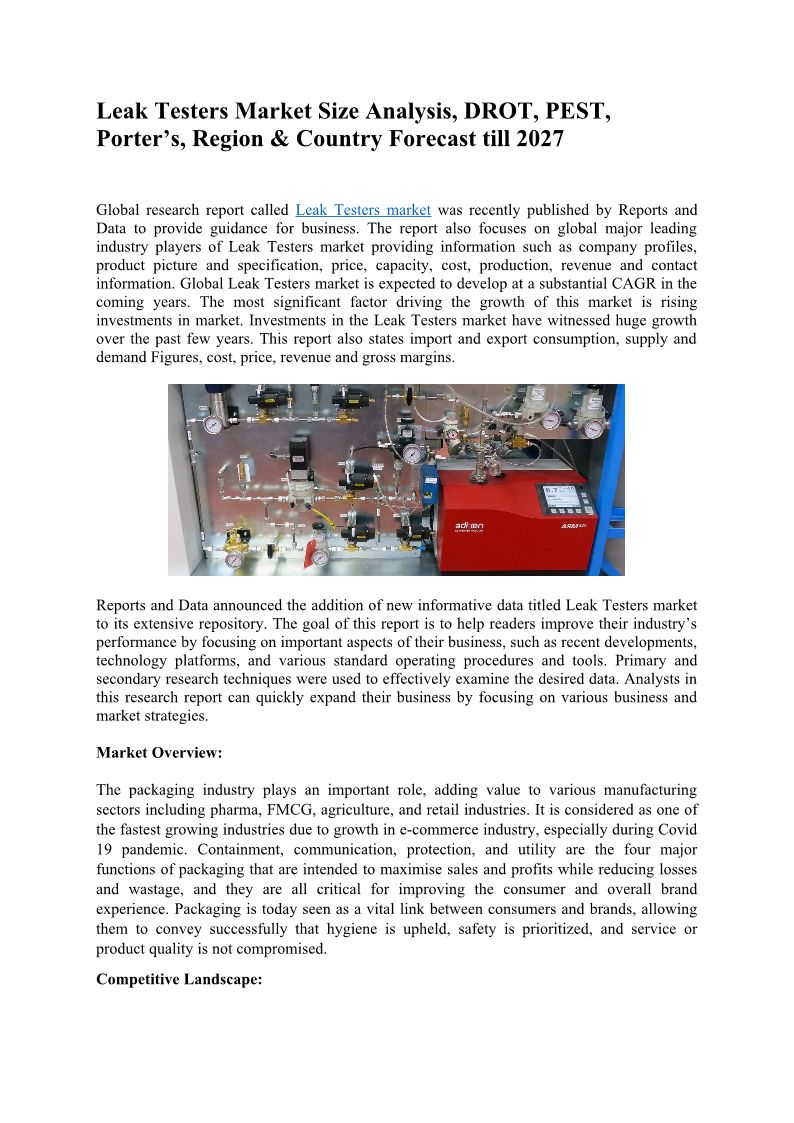 Leak Testers Market Size Analysis, DROT, PEST, Porter's, Region & Country Forecast till 2027

Global research report called Leak Testers market was recently published by Reports and Data to provide guidance for business. The report also focuses on global major leading industry players of Leak Testers market providing information such as company profiles, product picture and specification, price, capacity, cost, production, revenue and contact information. Global Leak Testers market is expected to develop at a substantial CAGR in the coming years. The most significant factor driving the growth of this market is rising investments in market. Investments in the Leak Testers market have witnessed huge growth over the past few years. This report also states import and export consumption, supply and demand Figures, cost, price, revenue and gross margins.

adixen ASM

Reports and Data announced the addition of new informative data titled Leak Testers market to its extensive repository. The goal of this report is to help readers improve their industry's performance by focusing on important aspects of their business, such as recent developments, technology platforms, and various standard operating procedures and tools. Primary and secondary research techniques were used to effectively examine the desired data. Analysts in this research report can quickly expand their business by focusing on various business and market strategies.

Market Overview:

The packaging industry plays an important role, adding value to various manufacturing sectors including pharma, FMCG, agriculture, and retail industries. It is considered as one of the fastest growing industries due to growth in e-commerce industry, especially during Covid 19 pandemic. Containment, communication, protection, and utility are the four major functions of packaging that are intended to maximise sales and profits while reducing losses and wastage, and they are all critical for improving the consumer and overall brand experience. Packaging is today seen as a vital link between consumers and brands, allowing them to convey successfully that hygiene is upheld, safety is prioritized, and service or product quality is not compromised.

Competitive Landscape: